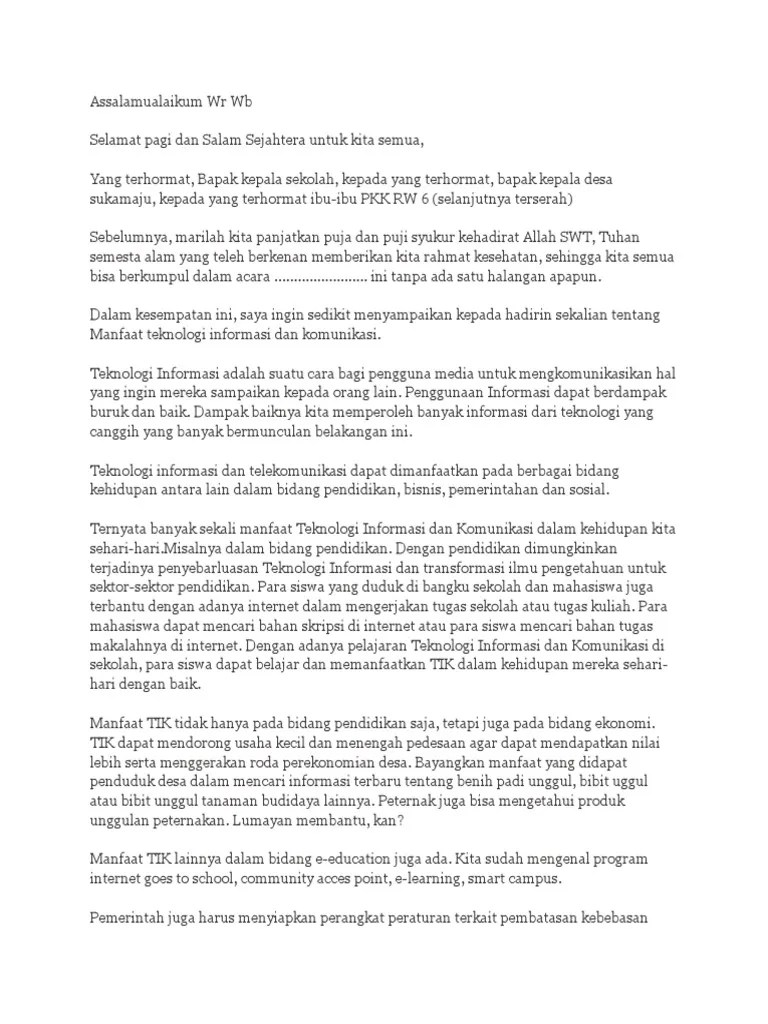 Assalamualaikum Wr Wb

Selamat pagi dan Salam Sejahtera untuk kita semua,

Yang terhormat, Bapak kepala sekolah, kepada yang terhormat, bapak kepala desa sukamaju, kepada yang terhormat ibu-ibu PKK RW 6 (selanjutnya terserah)

Sebelumnya, marilah kita panjatkan puja dan puji syukur kehadirat Allah SWT, Tuhan semesta alam yang teleh berkenan memberikan kita rahmat kesehatan, sehingga kita semua bisa berkumpul dalam acara ........................ ini tanpa ada satu halangan apapun.

Dalam kesempatan ini, saya ingin sedikit menyampaikan kepada hadirin sekalian tentang Manfaat teknologi informasi dan komunikasi.

Teknologi Informasi adalah suatu cara bagi pengguna media untuk mengkomunikasikan hal yang ingin mereka sampaikan kepada orang lain. Penggunaan Informasi dapat berdampak buruk dan baik. Dampak baiknya kita memperoleh banyak informasi dari teknologi yang canggih yang banyak bermunculan belakangan ini.

Teknologi informasi dan telekomunikasi dapat dimanfaatkan pada berbagai bidang kehidupan antara lain dalam bidang pendidikan, bisnis, pemerintahan dan sosial.

Ternyata banyak sekali manfaat Teknologi Informasi dan Komunikasi dalam kehidupan kita sehari-hari.Misalnya dalam bidang pendidikan. Dengan pendidikan dimungkinkan terjadinya penyebarluasan Teknologi Informasi dan transformasi ilmu pengetahuan untuk sektor-sektor pendidikan. Para siswa yang duduk di bangku sekolah dan mahasiswa juga terbantu dengan adanya internet dalam mengerjakan tugas sekolah atau tugas kuliah. Para mahasiswa dapat mencari bahan skripsi di internet atau para siswa mencari bahan tugas makalahnya di internet. Dengan adanya pelajaran Teknologi Informasi dan Komunikasi di sekolah, para siswa dapat belajar dan memanfaatkan TIK dalam kehidupan mereka sehari-hari dengan baik.

Manfaat TIK tidak hanya pada bidang pendidikan saja, tetapi juga pada bidang ekonomi. TIK dapat mendorong usaha kecil dan menengah pedesaan agar dapat mendapatkan nilai lebih serta menggerakan roda perekonomian desa. Bayangkan manfaat yang didapat penduduk desa dalam mencari informasi terbaru tentang benih padi unggul, bibit uggul atau bibit unggul tanaman budidaya lainnya. Peternak juga bisa mengetahui produk unggulan peternakan. Lumayan membantu, kan?

Manfaat TIK lainnya dalam bidang e-education juga ada. Kita sudah mengenal program internet goes to school, community acces point, e-learning, smart campus.

Pemerintah juga harus menyiapkan perangkat peraturan terkait pembatasan kebebasan